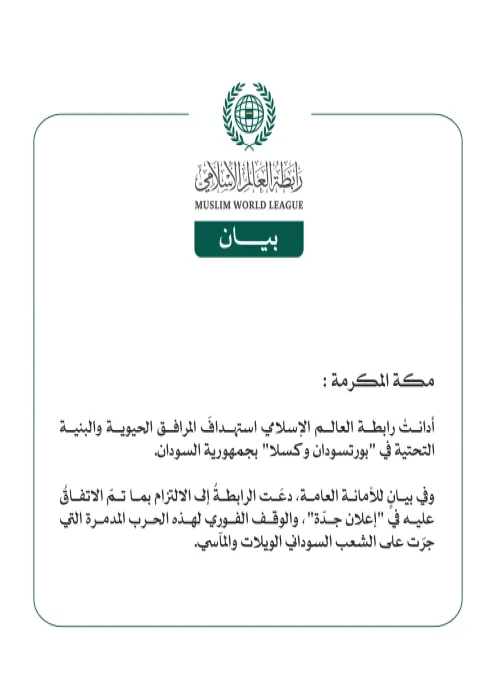 رابطة العالم الإسلامي
MUSLIM WORLD LEAGUE

بيان

مكة المكرمة :

أدانتْ رابطة العالم الإسلامي استهدافَ المرافق الحيوية والبنية التحتية في "بورتسودان وكسلا" بجمهورية السودان.

وفي بيانٍ للأمانة العامة، دعَت الرابطةُ إلى الالتزام بما تمّ الاتفاقُ عليه في "إعلان جدّة"، والوقف الفوري لهذه الحرب المدمرة التي جرّت على الشعب السوداني الويلات والمآسي.